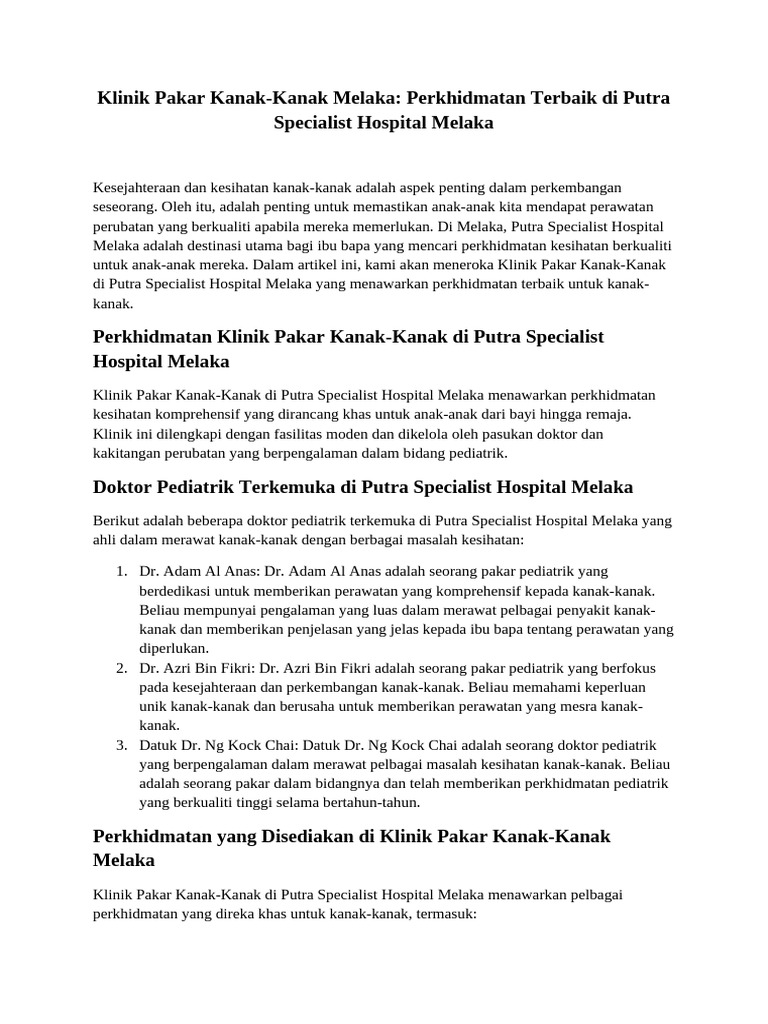 Klinik Pakar Kanak-Kanak Melaka: Perkhidmatan Terbaik di Putra Specialist Hospital Melaka

Kesejahteraan dan kesihatan kanak-kanak adalah aspek penting dalam perkembangan seseorang. Oleh itu, adalah penting untuk memastikan anak-anak kita mendapat perawatan perubatan yang berkualiti apabila mereka memerlukan. Di Melaka, Putra Specialist Hospital Melaka adalah destinasi utama bagi ibu bapa yang mencari perkhidmatan kesihatan berkualiti untuk anak-anak mereka. Dalam artikel ini, kami akan meneroka Klinik Pakar Kanak-Kanak di Putra Specialist Hospital Melaka yang menawarkan perkhidmatan terbaik untuk kanak-kanak.

Perkhidmatan Klinik Pakar Kanak-Kanak di Putra Specialist Hospital Melaka

Klinik Pakar Kanak-Kanak di Putra Specialist Hospital Melaka menawarkan perkhidmatan kesihatan komprehensif yang dirancang khas untuk anak-anak dari bayi hingga remaja. Klinik ini dilengkapi dengan fasilitas moden dan dikelola oleh pasukan doktor dan kakitangan perubatan yang berpengalaman dalam bidang pediatrik.

Doktor Pediatrik Terkemuka di Putra Specialist Hospital Melaka

Berikut adalah beberapa doktor pediatrik terkemuka di Putra Specialist Hospital Melaka yang ahli dalam merawat kanak-kanak dengan berbagai masalah kesihatan:

1. Dr. Adam Al Anas: Dr. Adam Al Anas adalah seorang pakar pediatrik yang berdedikasi untuk memberikan perawatan yang komprehensif kepada kanak-kanak. Beliau mempunyai pengalaman yang luas dalam merawat pelbagai penyakit kanak-kanak dan memberikan penjelasan yang jelas kepada ibu bapa tentang perawatan yang diperlukan.
2. Dr. Azri Bin Fikri: Dr. Azri Bin Fikri adalah seorang pakar pediatrik yang berfokus pada kesejahteraan dan perkembangan kanak-kanak. Beliau memahami keperluan unik kanak-kanak dan berusaha untuk memberikan perawatan yang mesra kanak-kanak.
3. Datuk Dr. Ng Kock Chai: Datuk Dr. Ng Kock Chai adalah seorang doktor pediatrik yang berpengalaman dalam merawat pelbagai masalah kesihatan kanak-kanak. Beliau adalah seorang pakar dalam bidangnya dan telah memberikan perkhidmatan pediatrik yang berkualiti tinggi selama bertahun-tahun.

Perkhidmatan yang Disediakan di Klinik Pakar Kanak-Kanak Melaka

Klinik Pakar Kanak-Kanak di Putra Specialist Hospital Melaka menawarkan pelbagai perkhidmatan yang direka khas untuk kanak-kanak, termasuk: